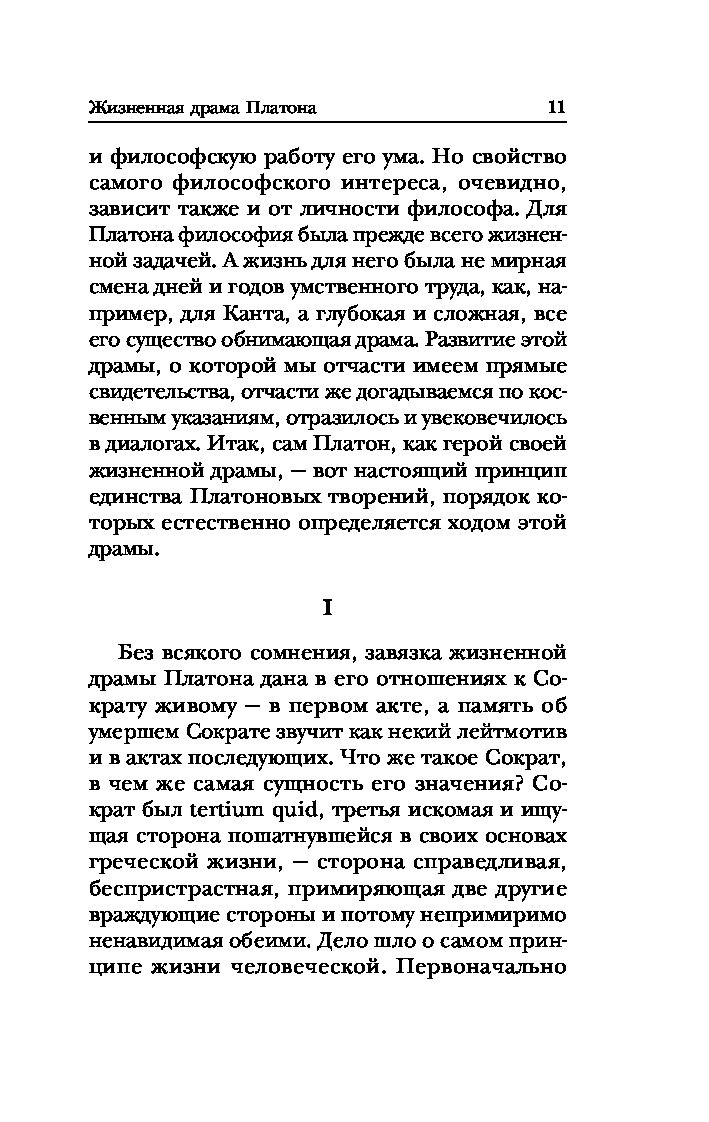 Жизненная драма Платона 11

и философскую работу его ума. Но свойство самого философского интереса, очевидно, зависит также и от личности философа. Для Платона философия была прежде всего жизненной задачей. А жизнь для него была не мирная смена дней и годов умственного труда, как, например, для Канта, а глубокая и сложная, все его существо обнимающая драма. Развитие этой драмы, о которой мы отчасти имеем прямые свидетельства, отчасти же догадываемся по косвенным указаниям, отразилось и увековечилось в диалогах. Итак, сам Платон, как герой своей жизненной драмы, — вот настоящий принцип единства Платоновых творений, порядок которых естественно определяется ходом этой драмы.

I

Без всякого сомнения, завязка жизненной драмы Платона дана в его отношениях к Сократу живому — в первом акте, а память об умершем Сократе звучит как некий лейтмотив и в актах последующих. Что же такое Сократ, в чем же самая сущность его значения? Сократ был tertium quid, третья искомая и ищущая сторона пошатнувшейся в своих основах греческой жизни, — сторона справедливая, беспристрастная, примиряющая две другие враждующие стороны и потому непримиримо ненавидимая обеими. Дело шло о самом принципе жизни человеческой. Первоначально